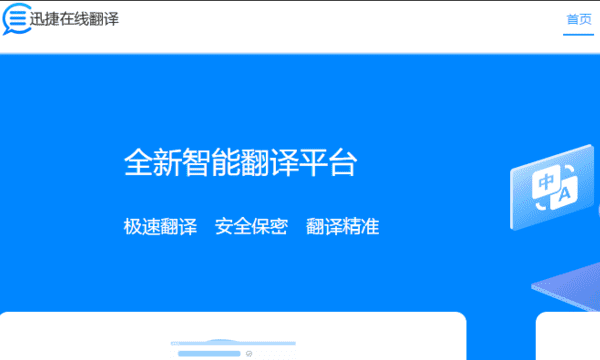 迅捷在线翻译

首页

全新智能翻译平台

极速翻译 安全保密 翻译精准

中

A